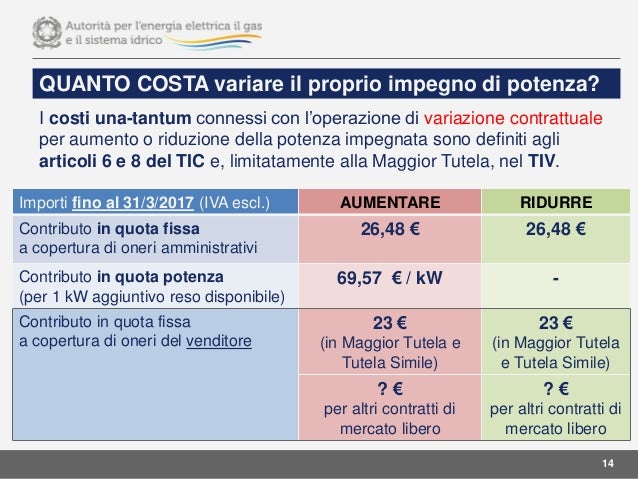 Autorità per l'energia elettrica il gas e il sistema idrico

QUANTO COSTA variare il proprio impegno di potenza?

I costi una-tantum connessi con l'operazione di variazione contrattuale per aumento o riduzione della potenza impegnata sono definiti agli articoli 6 e 8 del TIC e, limitatamente alla Maggior Tutela, nel TIV.

| Importi fino al 31/3/2017 (IVA escl.) | AUMENTARE | RIDURRE |
|---|---|---|
| Contributo in quota fissa a copertura di oneri amministrativi | 26,48 € | 26,48 € |
| Contributo in quota potenza (per 1 kW aggiuntivo reso disponibile) | 69,57 € / kW | - |
| Contributo in quota fissa a copertura di oneri del venditore | 23 € (in Maggior Tutela e Tutela Simile) | 23 € (in Maggior Tutela e Tutela Simile) |
| | ? € per altri contratti di mercato libero | ? € per altri contratti di mercato libero |

14